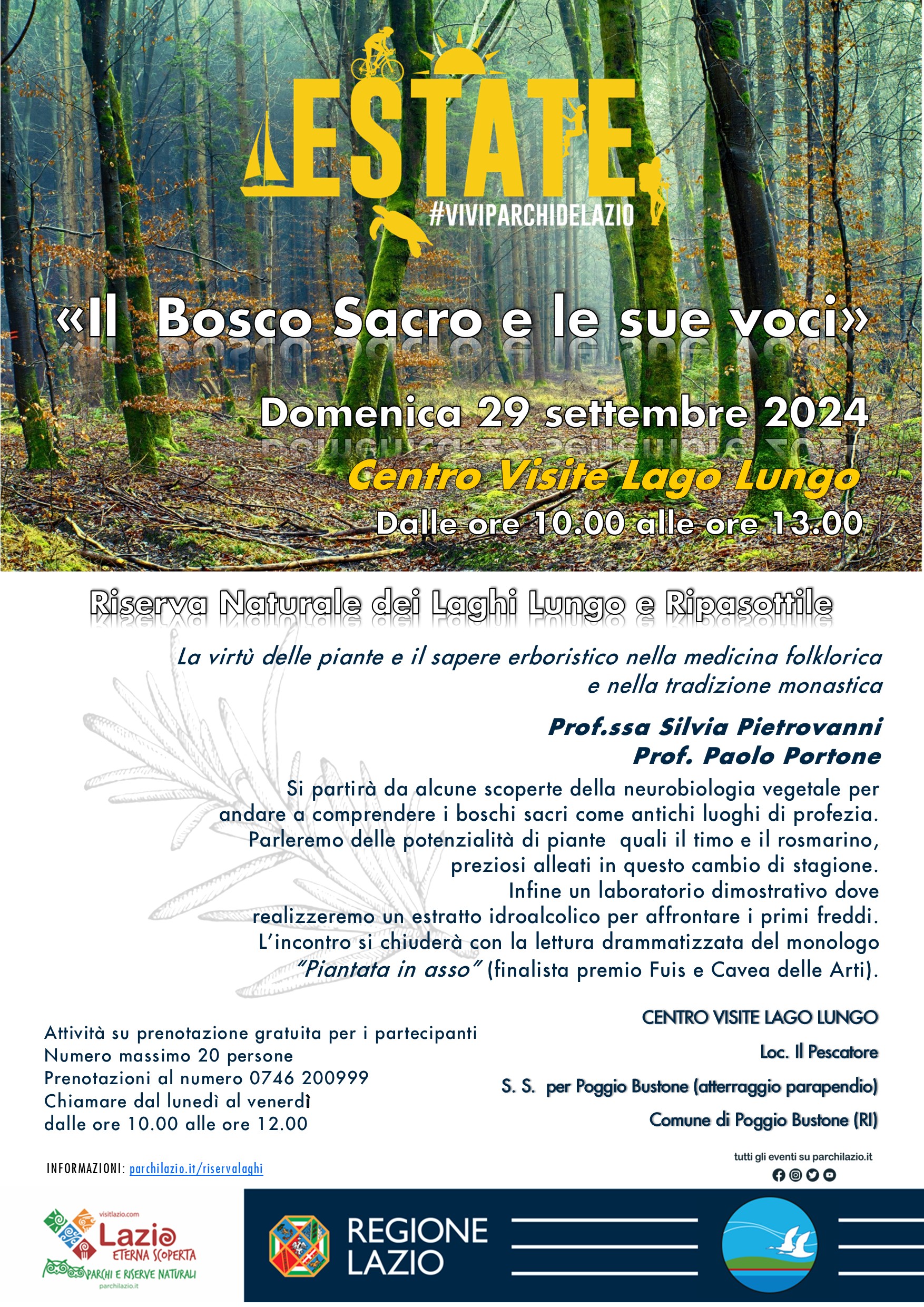 ESTATE
#VIVIPARCHIDELAZIO

«Il Bosco Sacro e le sue voci»

Domenica 29 settembre 2024

Centro Visite Lago Lungo

Dalle ore 10.00 alle ore 13.00

Riserva Naturale dei Laghi Lungo e Ripasottile

La virtù delle piante e il sapere erboristico nella medicina folklorica e nella tradizione monastica

Prof.ssa Silvia Pietrovanni
Prof. Paolo Portone

Si partirà da alcune scoperte della neurobiologia vegetale per andare a comprendere i boschi sacri come antichi luoghi di profezia. Parleremo delle potenzialità di piante quali il timo e il rosmarino, preziosi alleati in questo cambio di stagione. Infine un laboratorio dimostrativo dove realizzeremo un estratto idroalcolico per affrontare i primi freddi. L'incontro si chiuderà con la lettura drammatizzata del monologo "Piantata in asso" (finalista premio Fuis e Cavea delle Arti).

Attività su prenotazione gratuita per i partecipanti
Numero massimo 20 persone
Prenotazioni al numero 0746 200999
Chiamare dal lunedì al venerdì
dalle ore 10.00 alle ore 12.00

CENTRO VISITE LAGO LUNGO
Loc. Il Pescatore
S. S. per Poggio Bustone (atterraggio parapendio)
Comune di Poggio Bustone (RI)

INFORMAZIONI: parchilazio.it/riservalaghi

tutti gli eventi su parchilazio.it

visitlazio.com
Lazio
ETERNA SCOPERTA
PARCHI E RISERVE NATURALI
parchilazio.it

REGIONE LAZIO